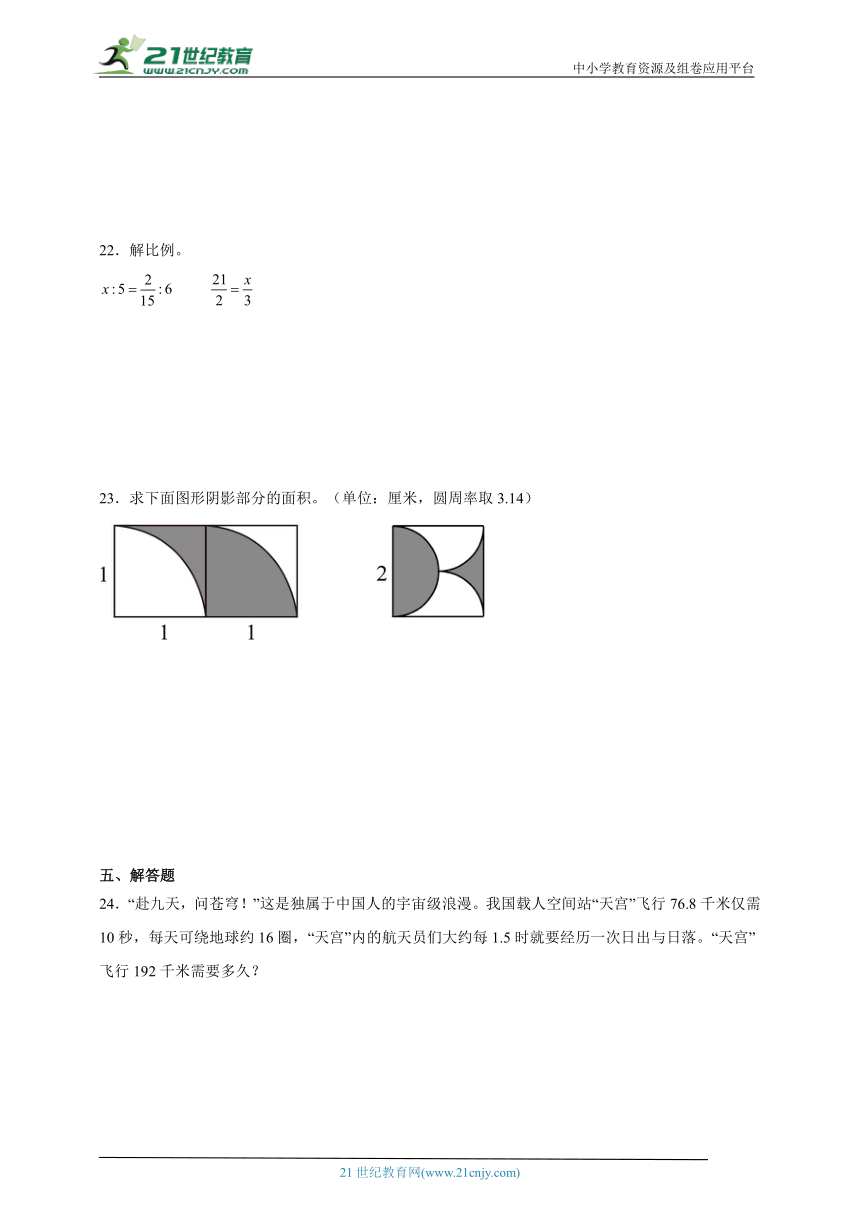 21世纪教育
www.21cnjy.com
中小学教育资源及组卷应用平台

22．解比例。

$x:5=\frac{2}{15}:6$　　$\frac{21}{2}=\frac{x}{3}$

23．求下面图形阴影部分的面积。（单位：厘米，圆周率取 3.14）

1
1　1

2

五、解答题

24．“赴九天，问苍穹！”这是独属于中国人的宇宙级浪漫。我国载人空间站“天宫”飞行 76.8 千米仅需 10 秒，每天可绕地球约 16 圈，“天宫”内的航天员们大约每 1.5 时就要经历一次日出与日落。“天宫”飞行 192 千米需要多久？

21 世纪教育网(www.21cnjy.com)